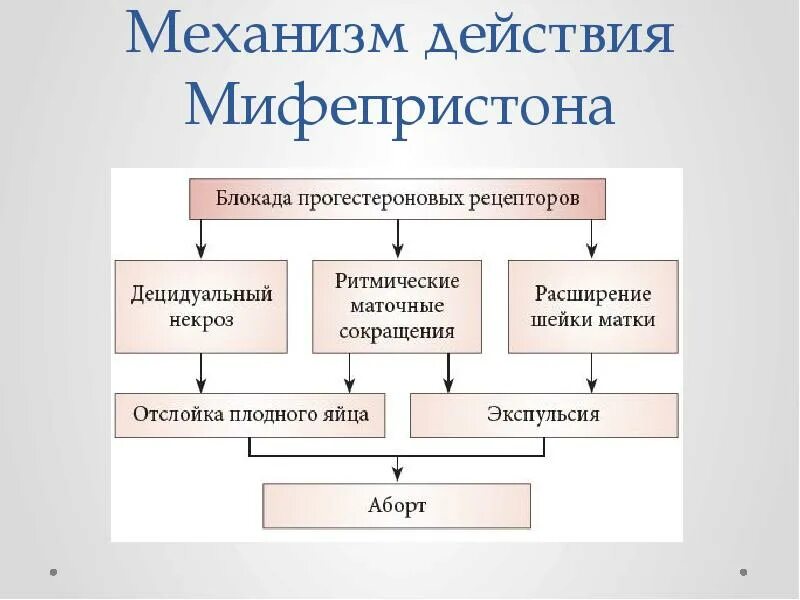 Механизм действия Мифепристона

Блокада прогестероновых рецепторов

Децидуальный некроз

Ритмические маточные сокращения

Расширение шейки матки

Отслойка плодного яйца

Экспульсия

Аборт